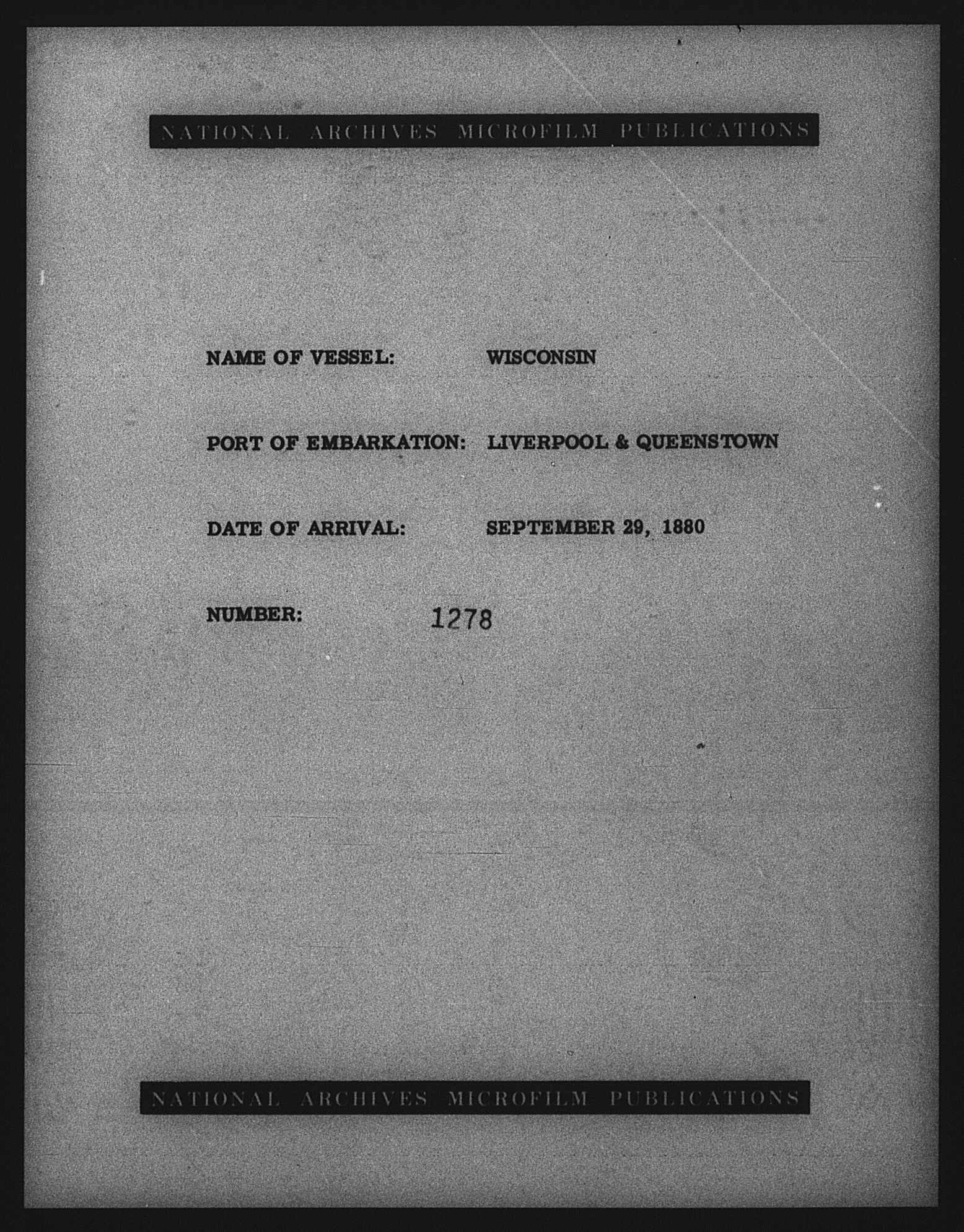 NATIONAL ARCHIVES MICROFILM PUBLICATIONS

NAME OF VESSEL: WISCONSIN

PORT OF EMBARKATION: LIVERPOOL & QUEENSTOWN

DATE OF ARRIVAL: SEPTEMBER 29, 1880

NUMBER: 1278

NATIONAL ARCHIVES MICROFILM PUBLICATIONS